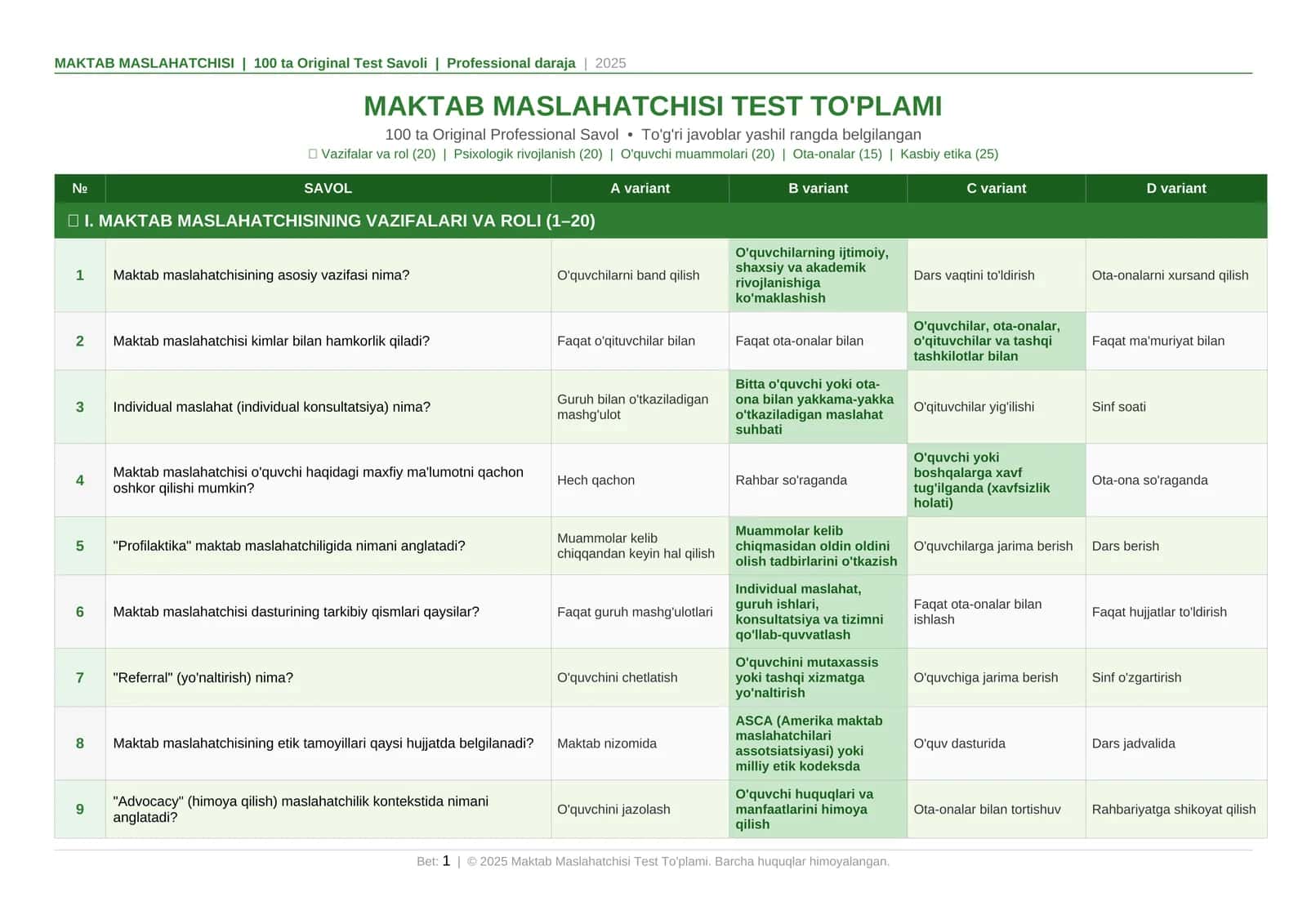 MAKTAB MASLAHATCHISI | 100 ta Original Test Savoli | Professional daraja | 2025

MAKTAB MASLAHATCHISI TEST TO'PLAMI

100 ta Original Professional Savol • To'g'ri javoblar yashil rangda belgilangan

Vazifalar va rol (20) | Psixologik rivojlanish (20) | O'quvchi muammolari (20) | Ota-onalar (15) | Kasbiy etika (25)

| № | SAVOL | A variant | B variant | C variant | D variant |
|---|---|---|---|---|---|
| I. MAKTAB MASLAHATCHISINING VAZIFALARI VA ROLI (1–20) | | | | | |
| 1 | Maktab maslahatchisining asosiy vazifasi nima? | O'quvchilarni band qilish | O'quvchilarning ijtimoiy, shaxsiy va akademik rivojlanishiga ko'maklashish | Dars vaqtini to'ldirish | Ota-onalarni xursand qilish |
| 2 | Maktab maslahatchisi kimlar bilan hamkorlik qiladi? | Faqat o'qituvchilar bilan | Faqat ota-onalar bilan | O'quvchilar, ota-onalar, o'qituvchilar va tashqi tashkilotlar bilan | Faqat ma'muriyat bilan |
| 3 | Individual maslahat (individual konsultatsiya) nima? | Guruh bilan o'tkaziladigan mashg'ulot | Bitta o'quvchi yoki ota-ona bilan yakkama-yakka o'tkaziladigan maslahat suhbati | O'qituvchilar yig'ilishi | Sinf soati |
| 4 | Maktab maslahatchisi o'quvchi haqidagi maxfiy ma'lumotni qachon oshkor qilishi mumkin? | Hech qachon | Rahbar so'raganda | O'quvchi yoki boshqalarga xavf tug'ilganda (xavfsizlik holati) | Ota-ona so'raganda |
| 5 | "Profilaktika" maktab maslahatchiligida nimani anglatadi? | Muammolar kelib chiqqandan keyin hal qilish | Muammolar kelib chiqmasidan oldin oldini olish tadbirlarini o'tkazish | O'quvchilarga jarima berish | Dars berish |
| 6 | Maktab maslahatchisi dasturining tarkibiy qismlari qaysilar? | Faqat guruh mashg'ulotlari | Individual maslahat, guruh ishlari, konsultatsiya va tizimni qo'llab-quvvatlash | Faqat ota-onalar bilan ishlash | Faqat hujjatlar to'ldirish |
| 7 | "Referral" (yo'naltirish) nima? | O'quvchini chetlatish | O'quvchini mutaxassis yoki tashqi xizmatga yo'naltirish | O'quvchiga jarima berish | Sinf o'zgartirish |
| 8 | Maktab maslahatchisining etik tamoyillari qaysi hujjatda belgilanadi? | Maktab nizomida | ASCA (Amerika maktab maslahatchilari assotsiatsiyasi) yoki milliy etik kodeksda | O'quv dasturida | Dars jadvalida |
| 9 | "Advocacy" (himoya qilish) maslahatchilik kontekstida nimani anglatadi? | O'quvchini jazolash | O'quvchi huquqlari va manfaatlarini himoya qilish | Ota-onalar bilan tortishuv | Rahbariyatga shikoyat qilish |

Bet: 1 | © 2025 Maktab Maslahatchisi Test To'plami. Barcha huquqlar himoyalangan.